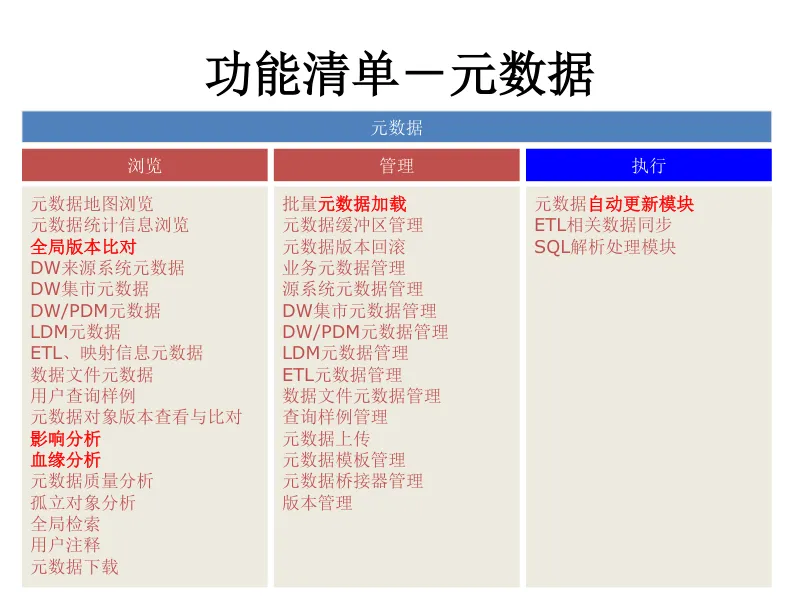 功能清单－元数据

元数据

浏览

元数据地图浏览
元数据统计信息浏览
全局版本比对
DW来源系统元数据
DW集市元数据
DW/PDM元数据
LDM元数据
ETL、映射信息元数据
数据文件元数据
用户查询样例
元数据对象版本查看与比对
影响分析
血缘分析
元数据质量分析
孤立对象分析
全局检索
用户注释
元数据下载

管理

批量元数据加载
元数据缓冲区管理
元数据版本回滚
业务元数据管理
源系统元数据管理
DW集市元数据管理
DW/PDM元数据管理
LDM元数据管理
ETL元数据管理
数据文件元数据管理
查询样例管理
元数据上传
元数据模板管理
元数据桥接器管理
版本管理

执行

元数据自动更新模块
ETL相关数据同步
SQL解析处理模块